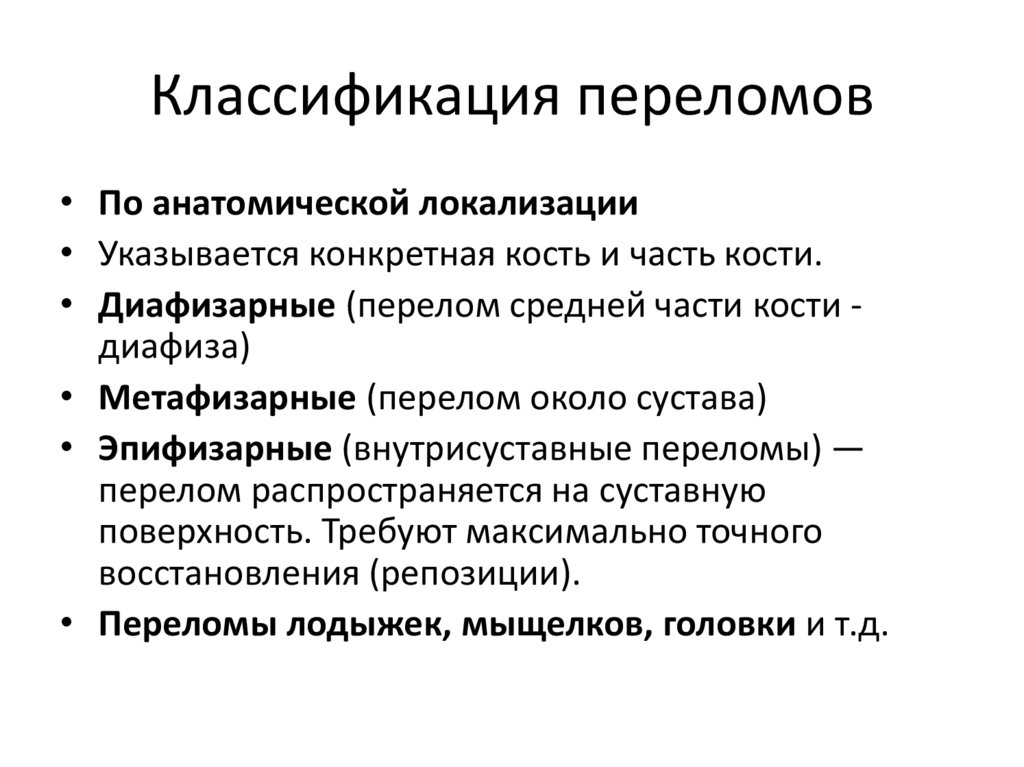 Классификация переломов

• По анатомической локализации
• Указывается конкретная кость и часть кости.
• Диафизарные (перелом средней части кости - диафиза)
• Метафизарные (перелом около сустава)
• Эпифизарные (внутрисуставные переломы) — перелом распространяется на суставную поверхность. Требуют максимально точного восстановления (репозиции).
• Переломы лодыжек, мыщелков, головки и т.д.